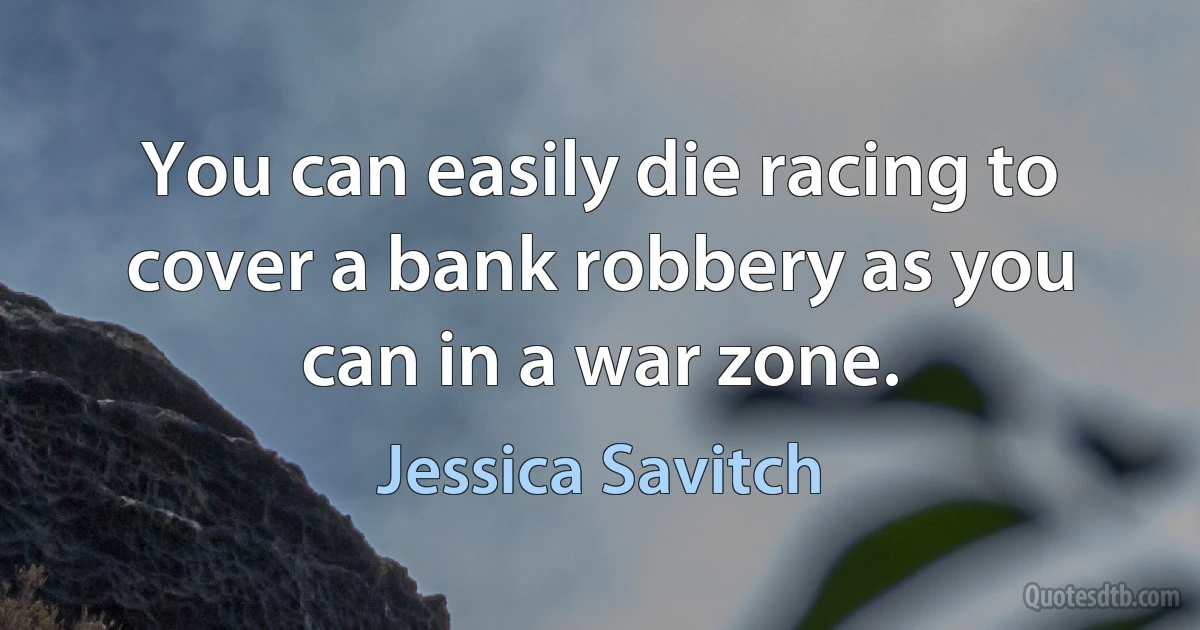 You can easily die racing to cover a bank robbery as you can in a war zone.

Jessica Savitch

Quotesdtb.com